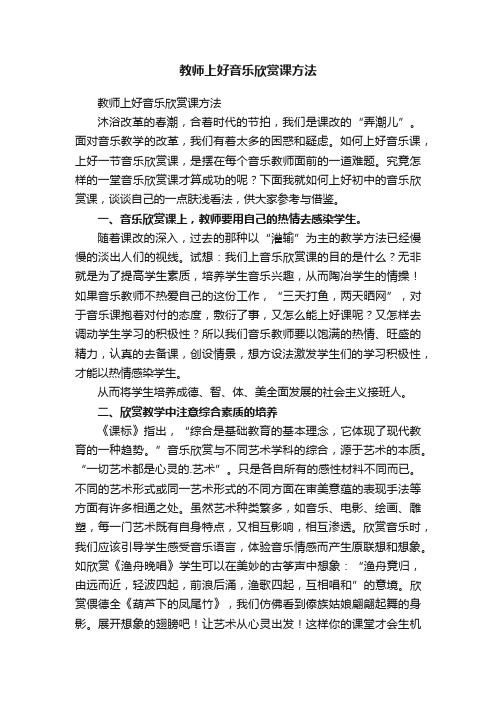 教师上好音乐欣赏课方法

教师上好音乐欣赏课方法

沐浴改革的春潮，合着时代的节拍，我们是课改的“弄潮儿”。面对音乐教学的改革，我们有着太多的困惑和疑虑。如何上好音乐课，上好一节音乐欣赏课，是摆在每个音乐教师面前的一道难题。究竟怎样的一堂音乐欣赏课才算成功的呢？下面我就如何上好初中的音乐欣赏课，谈谈自己的一点肤浅看法，供大家参考与借鉴。

一、音乐欣赏课上，教师要用自己的热情去感染学生。

随着课改的深入，过去的那种以“灌输”为主的教学方法已经慢慢的淡出人们的视线。试想：我们上音乐欣赏课的目的是什么？无非就是为了提高学生素质，培养学生音乐兴趣，从而陶冶学生的情操！如果音乐教师不热爱自己的这份工作，“三天打鱼，两天晒网”，对于音乐课抱着对付的态度，敷衍了事，又怎么能上好课呢？又怎样去调动学生学习的积极性？所以我们音乐教师要以饱满的热情、旺盛的精力，认真的去备课，创设情景，想方设法激发学生们的学习积极性，才能以热情感染学生。

从而将学生培养成德、智、体、美全面发展的社会主义接班人。

二、欣赏教学中注意综合素质的培养

《课标》指出，“综合是基础教育的基本理念，它体现了现代教育的一种趋势。”音乐欣赏与不同艺术学科的综合，源于艺术的本质。“一切艺术都是心灵的.艺术”。只是各自所有的感性材料不同而已。不同的艺术形式或同一艺术形式的不同方面在审美意蕴的表现手法等方面有许多相通之处。虽然艺术种类繁多，如音乐、电影、绘画、雕塑，每一门艺术既有自身特点，又相互影响，相互渗透。欣赏音乐时，我们应该引导学生感受音乐语言，体验音乐情感而产生原联想和想象。如欣赏《渔舟晚唱》学生可以在美妙的古筝声中想象：“渔舟竟归，由远而近，轻波四起，前浪后涌，渔歌四起，互相唱和”的意境。欣赏偎德全《葫芦下的凤尾竹》，我们仿佛看到傣族姑娘翩翩起舞的身影。展开想象的翅膀吧！让艺术从心灵出发！这样你的课堂才会生机